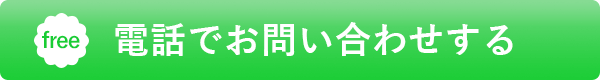 free 電話でお問い合わせする